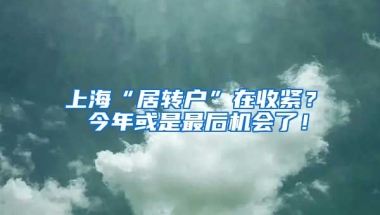 上海“居转户”在收紧？
今年或是最后机会了！